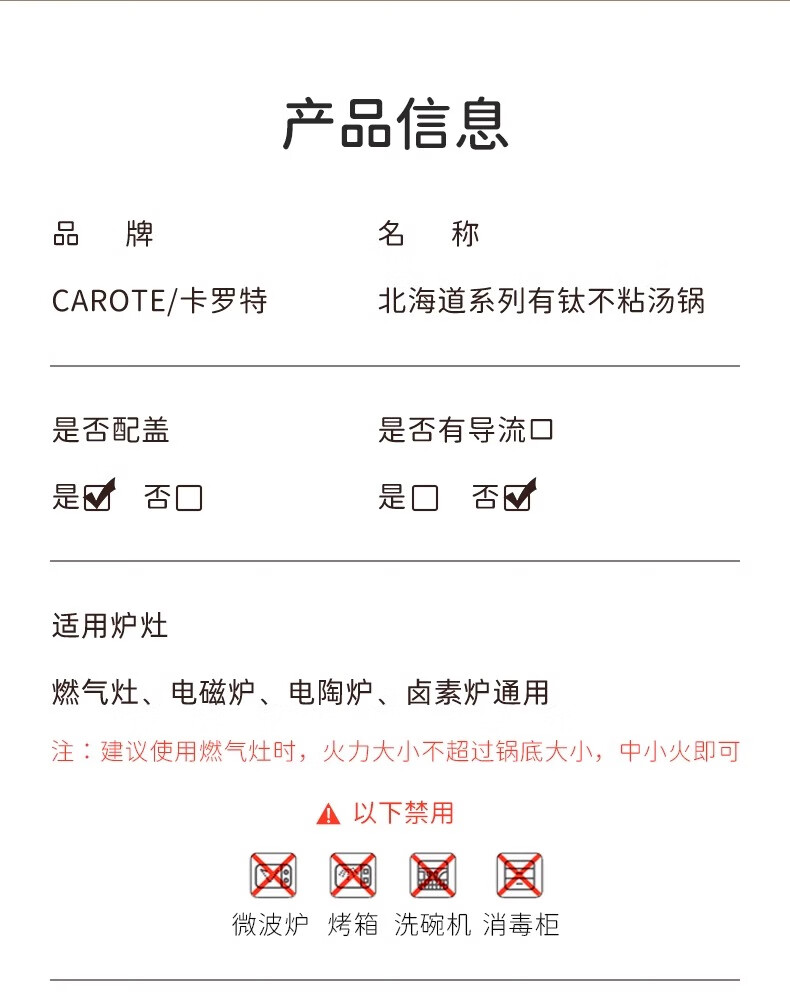 产品信息

品　　牌

CAROTE/卡罗特

名　　称

北海道系列有钛不粘汤锅

是否配盖

是☑ 否☐

是否有导流口

是☐ 否☑

适用炉灶

燃气灶、电磁炉、电陶炉、卤素炉通用

注：建议使用燃气灶时，火力大小不超过锅底大小，中小火即可

以下禁用

微波炉 烤箱 洗碗机 消毒柜